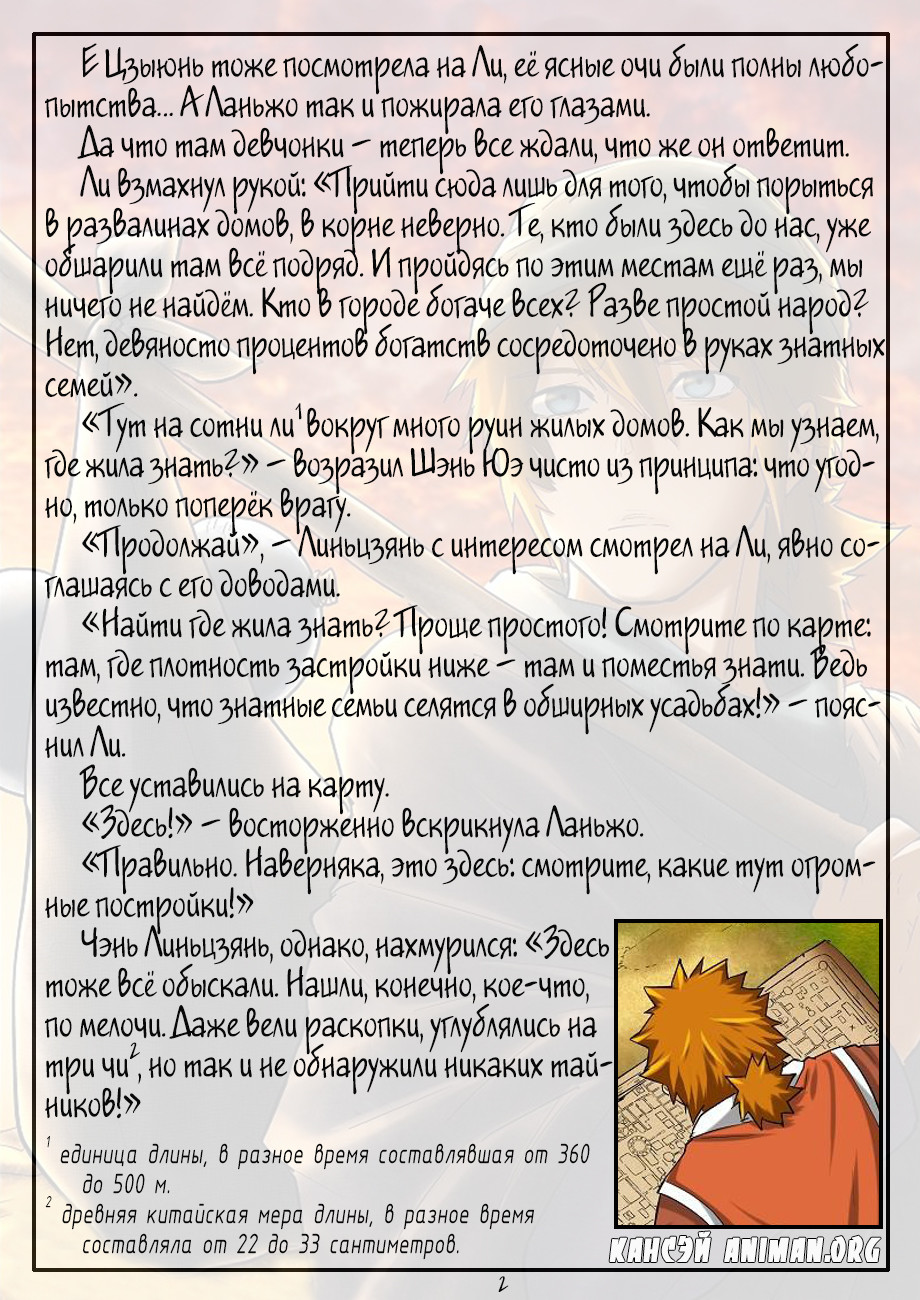 Е Цзыюнь тоже посмотрела на Ли, её ясные очи были полны любопытства... А Ланьжо так и пожирала его глазами.

Да что там девчонки – теперь все ждали, что же он ответит.

Ли взмахнул рукой: «Прийти сюда лишь для того, чтобы порыться в развалинах домов, в корне неверно. Те, кто были здесь до нас, уже обшарили там всё подряд. И пройдясь по этим местам ещё раз, мы ничего не найдём. Кто в городе богаче всех? Разве простой народ? Нет, девяносто процентов богатств сосредоточено в руках знатных семей».

«Тут на сотни ли$^1$ вокруг много руин жилых домов. Как мы узнаем, где жила знать?» – возразил Шэнь Юэ чисто из принципа: что угодно, только поперёк врагу.

«Продолжай», – Линьцзянь с интересом смотрел на Ли, явно соглашаясь с его доводами.

«Найти где жила знать? Проще простого! Смотрите по карте: там, где плотность застройки ниже – там и поместья знати. Ведь известно, что знатные семьи селятся в обширных усадьбах!» – пояснил Ли.

Все уставились на карту.

«Здесь!» – восторженно вскрикнула Ланьжо.

«Правильно. Наверняка, это здесь: смотрите, какие тут огромные постройки!»

Чэнь Линьцзянь, однако, нахмурился: «Здесь тоже всё обыскали. Нашли, конечно, кое-что, по мелочи. Даже вели раскопки, углублялись на три чи$^2$, но так и не обнаружили никаких тайников!»

$^1$ единица длины, в разное время составлявшая от 360 до 500 м.

$^2$ древняя китайская мера длины, в разное время составляла от 22 до 33 сантиметров.

КАНСЭЙ ANIMAN.ORG

2